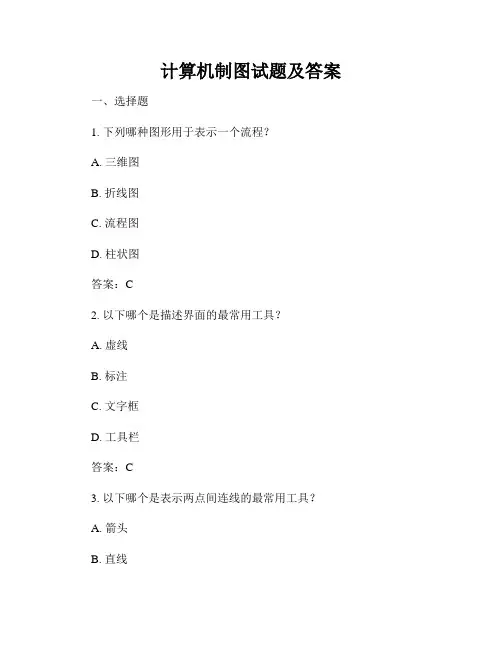 计算机制图试题及答案

一、选择题

1. 下列哪种图形用于表示一个流程？

A. 三维图

B. 折线图

C. 流程图

D. 柱状图

答案：C

2. 以下哪个是描述界面的最常用工具？

A. 虚线

B. 标注

C. 文字框

D. 工具栏

答案：C

3. 以下哪个是表示两点间连线的最常用工具？

A. 箭头

B. 直线